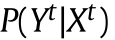 $P(Y^t|X^t)$